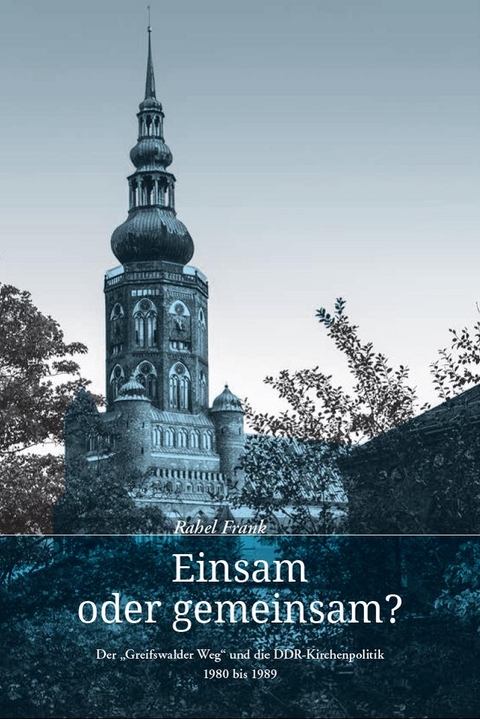 Rahel Frank

Einsam oder gemeinsam?

Der „Greifswalder Weg“ und die DDR-Kirchenpolitik 1980 bis 1989